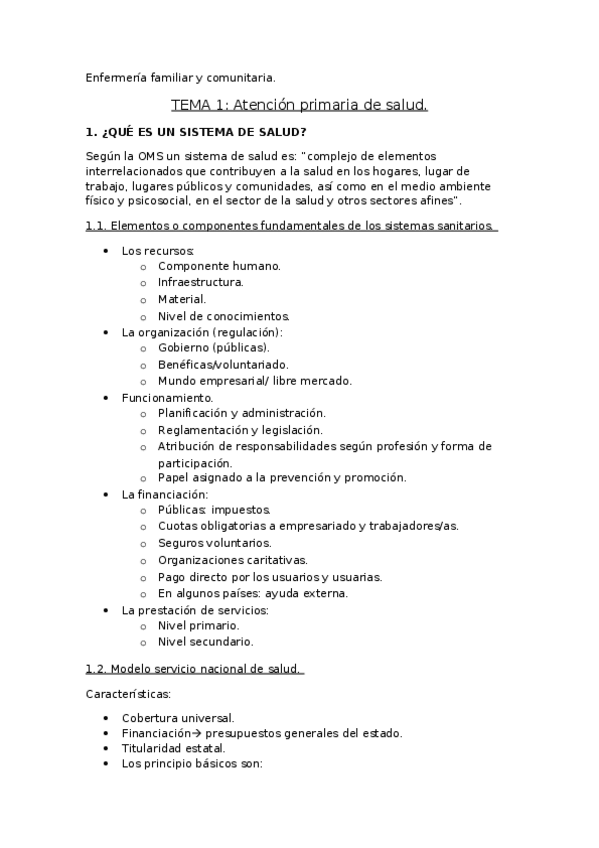 Enfermería familiar y comunitaria.

TEMA 1: Atención primaria de salud.

1. ¿QUÉ ES UN SISTEMA DE SALUD?

Según la OMS un sistema de salud es: "complejo de elementos interrelacionados que contribuyen a la salud en los hogares, lugar de trabajo, lugares públicos y comunidades, así como en el medio ambiente físico y psicosocial, en el sector de la salud y otros sectores afines".

1.1. Elementos o componentes fundamentales de los sistemas sanitarios.

- Los recursos:
  - Componente humano.
  - Infraestructura.
  - Material.
  - Nivel de conocimientos.
- La organización (regulación):
  - Gobierno (públicas).
  - Benéficas/voluntariado.
  - Mundo empresarial/ libre mercado.
- Funcionamiento.
  - Planificación y administración.
  - Reglamentación y legislación.
  - Atribución de responsabilidades según profesión y forma de participación.
  - Papel asignado a la prevención y promoción.
- La financiación:
  - Públicas: impuestos.
  - Cuotas obligatorias a empresariado y trabajadores/as.
  - Seguros voluntarios.
  - Organizaciones caritativas.
  - Pago directo por los usuarios y usuarias.
  - En algunos países: ayuda externa.
- La prestación de servicios:
  - Nivel primario.
  - Nivel secundario.

1.2. Modelo servicio nacional de salud.

Características:

- Cobertura universal.
- Financiación→ presupuestos generales del estado.
- Titularidad estatal.
- Los principio básicos son: